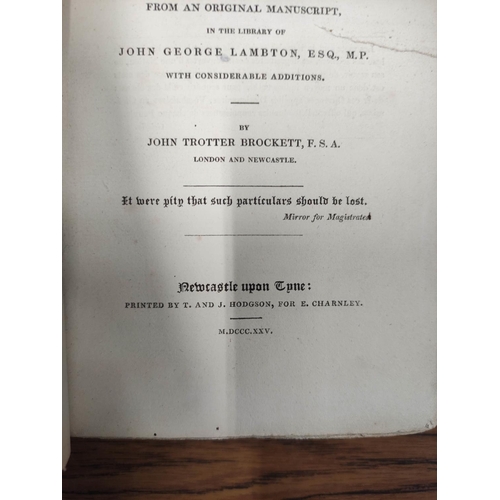 FROM AN ORIGINAL MANUSCRIPT,

IN THE LIBRARY OF

JOHN GEORGE LAMBTON, ESQ., M.P.

WITH CONSIDERABLE ADDITIONS.

BY

JOHN TROTTER BROCKETT, F. S. A.

LONDON AND NEWCASTLE.

It were pity that such particulars should be lost.

Mirror for Magistrates

Newcastle upon Tyne:

PRINTED BY T. AND J. HODGSON, FOR E. CHARNLEY.

M.DCCC.XXV.